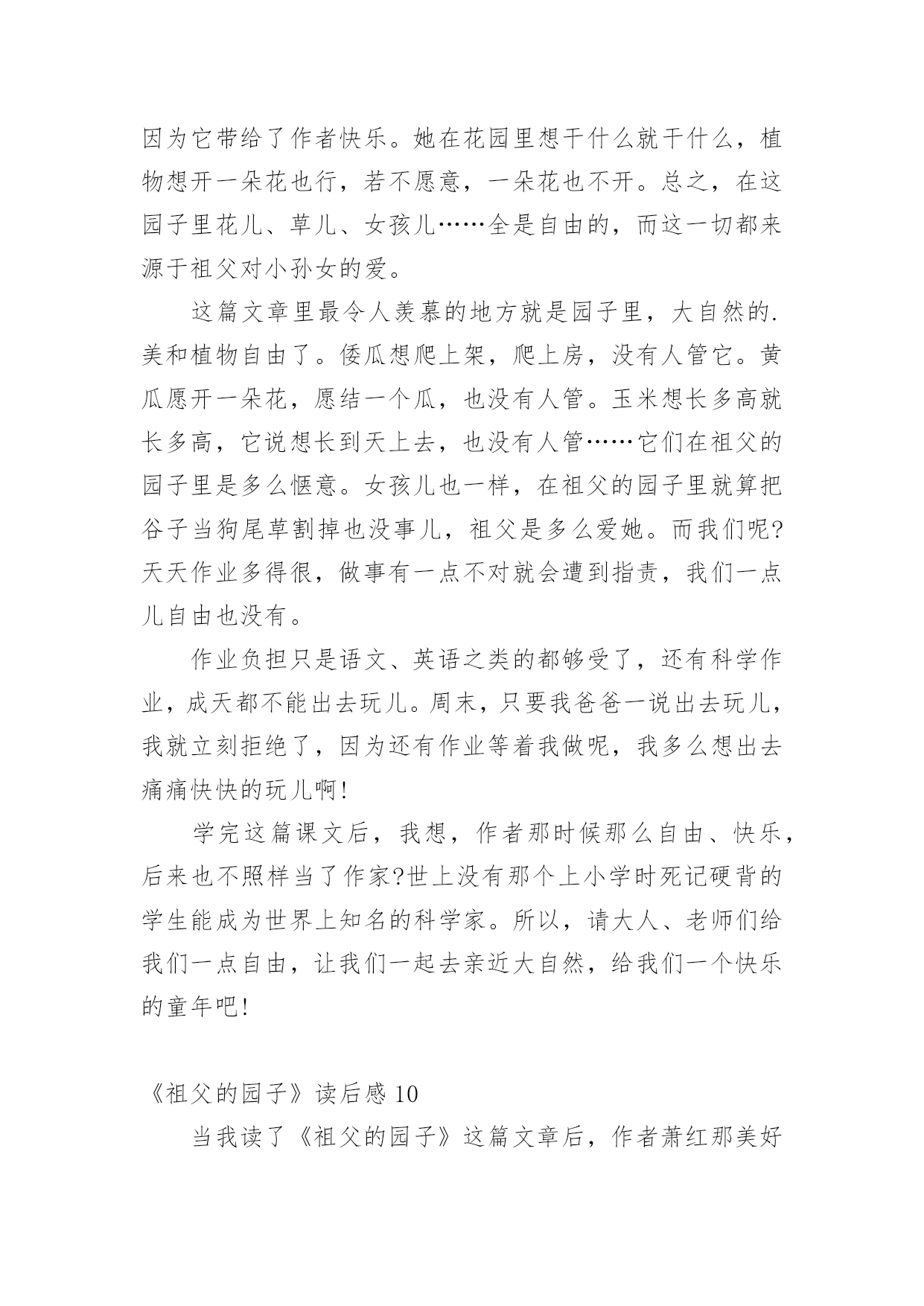 因为它带给了作者快乐。她在花园里想干什么就干什么，植物想开一朵花也行，若不愿意，一朵花也不开。总之，在这园子里花儿、草儿、女孩儿……全是自由的，而这一切都来源于祖父对小孙女的爱。

这篇文章里最令人羡慕的地方就是园子里，大自然的.美和植物自由了。倭瓜想爬上架，爬上房，没有人管它。黄瓜愿开一朵花，愿结一个瓜，也没有人管。玉米想长多高就长多高，它说想长到天上去，也没有人管……它们在祖父的园子里是多么惬意。女孩儿也一样，在祖父的园子里就算把谷子当狗尾草割掉也没事儿，祖父是多么爱她。而我们呢?天天作业多得很，做事有一点不对就会遭到指责，我们一点儿自由也没有。

作业负担只是语文、英语之类的都够受了，还有科学作业，成天都不能出去玩儿。周末，只要我爸爸一说出去玩儿，我就立刻拒绝了，因为还有作业等着我做呢，我多么想出去痛痛快快的玩儿啊!

学完这篇课文后，我想，作者那时候那么自由、快乐，后来也不照样当了作家?世上没有那个上小学时死记硬背的学生能成为世界上知名的科学家。所以，请大人、老师们给我们一点自由，让我们一起去亲近大自然，给我们一个快乐的童年吧!

《祖父的园子》读后感 10

当我读了《祖父的园子》这篇文章后，作者萧红那美好